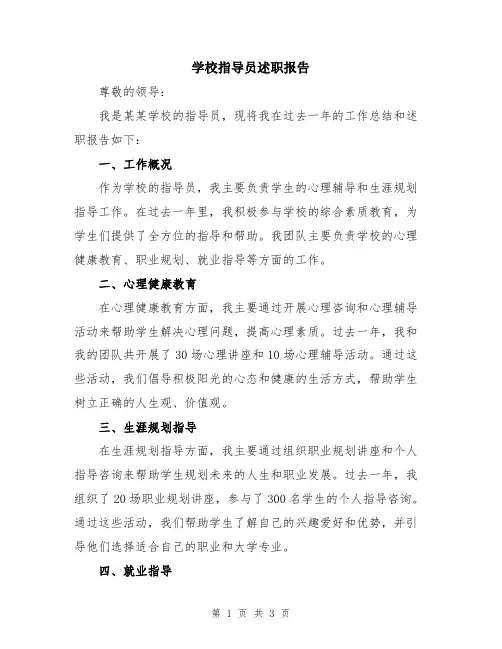 学校指导员述职报告

尊敬的领导：

我是某某学校的指导员，现将我在过去一年的工作总结和述职报告如下：

一、工作概况

作为学校的指导员，我主要负责学生的心理辅导和生涯规划指导工作。在过去一年里，我积极参与学校的综合素质教育，为学生们提供了全方位的指导和帮助。我团队主要负责学校的心理健康教育、职业规划、就业指导等方面的工作。

二、心理健康教育

在心理健康教育方面，我主要通过开展心理咨询和心理辅导活动来帮助学生解决心理问题，提高心理素质。过去一年，我和我的团队共开展了30场心理讲座和10场心理辅导活动。通过这些活动，我们倡导积极阳光的心态和健康的生活方式，帮助学生树立正确的人生观、价值观。

三、生涯规划指导

在生涯规划指导方面，我主要通过组织职业规划讲座和个人指导咨询来帮助学生规划未来的人生和职业发展。过去一年，我组织了20场职业规划讲座，参与了300名学生的个人指导咨询。通过这些活动，我们帮助学生了解自己的兴趣爱好和优势，并引导他们选择适合自己的职业和大学专业。

四、就业指导

第 1 页 共 3 页